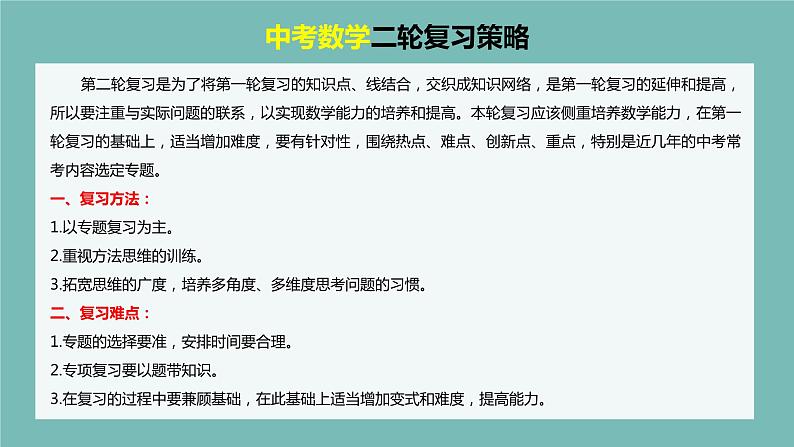 中考数学二轮复习策略

第二轮复习是为了将第一轮复习的知识点、线结合，交织成知识网络，是第一轮复习的延伸和提高，所以要注重与实际问题的联系，以实现数学能力的培养和提高。本轮复习应该侧重培养数学能力，在第一轮复习的基础上，适当增加难度，要有针对性，围绕热点、难点、创新点、重点，特别是近几年的中考常考内容选定专题。

一、复习方法：

1.以专题复习为主。

2.重视方法思维的训练。

3.拓宽思维的广度，培养多角度、多维度思考问题的习惯。

二、复习难点：

1.专题的选择要准，安排时间要合理。

2.专项复习要以题带知识。

3.在复习的过程中要兼顾基础，在此基础上适当增加变式和难度，提高能力。